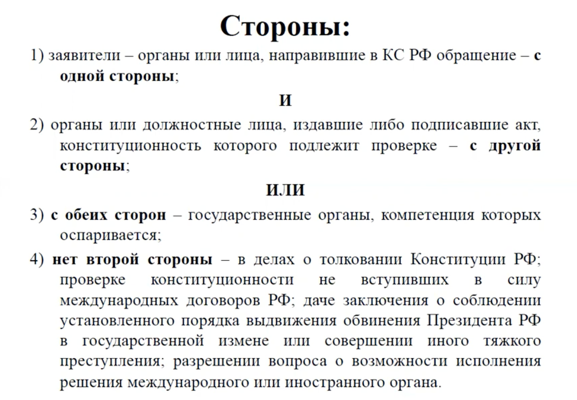 Стороны:

1) заявители – органы или лица, направившие в КС РФ обращение – с одной стороны;

И

2) органы или должностные лица, издавшие либо подписавшие акт, конституционность которого подлежит проверке – с другой стороны;

ИЛИ

3) с обеих сторон – государственные органы, компетенция которых оспаривается;

4) нет второй стороны – в делах о толковании Конституции РФ; проверке конституционности не вступивших в силу международных договоров РФ; даче заключения о соблюдении установленного порядка выдвижения обвинения Президента РФ в государственной измене или совершении иного тяжкого преступления; разрешении вопроса о возможности исполнения решения международного или иностранного органа.